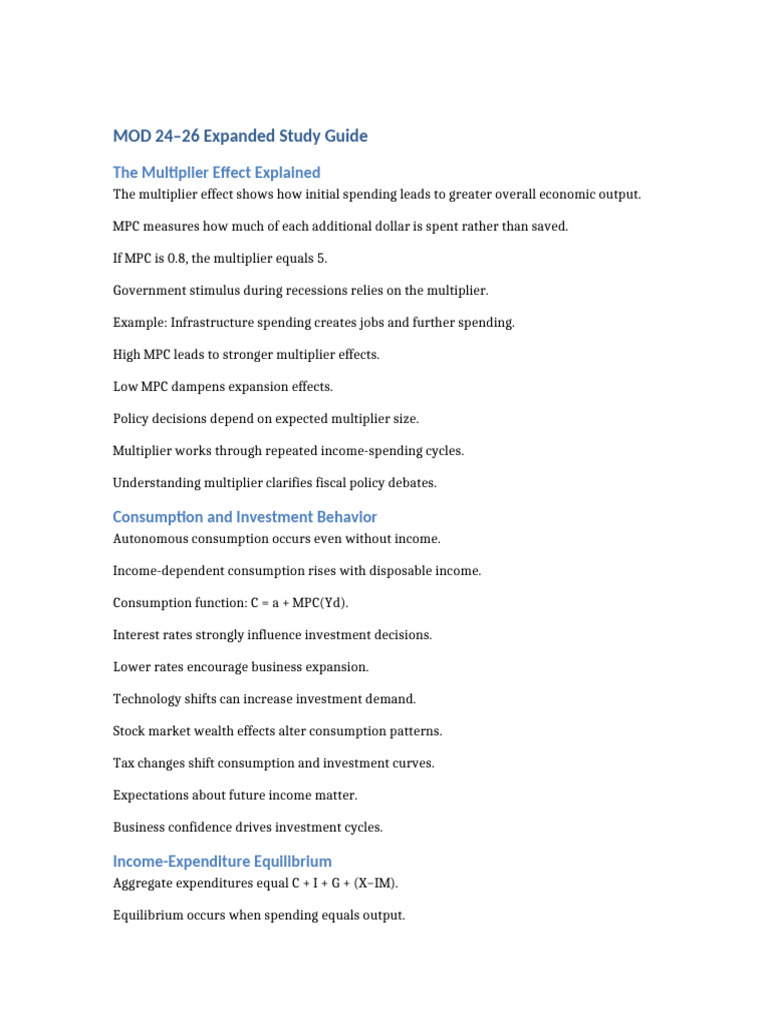 MOD 24–26 Expanded Study Guide

The Multiplier Effect Explained

The multiplier effect shows how initial spending leads to greater overall economic output.

MPC measures how much of each additional dollar is spent rather than saved.

If MPC is 0.8, the multiplier equals 5.

Government stimulus during recessions relies on the multiplier.

Example: Infrastructure spending creates jobs and further spending.

High MPC leads to stronger multiplier effects.

Low MPC dampens expansion effects.

Policy decisions depend on expected multiplier size.

Multiplier works through repeated income-spending cycles.

Understanding multiplier clarifies fiscal policy debates.

Consumption and Investment Behavior

Autonomous consumption occurs even without income.

Income-dependent consumption rises with disposable income.

Consumption function: C = a + MPC(Yd).

Interest rates strongly influence investment decisions.

Lower rates encourage business expansion.

Technology shifts can increase investment demand.

Stock market wealth effects alter consumption patterns.

Tax changes shift consumption and investment curves.

Expectations about future income matter.

Business confidence drives investment cycles.

Income-Expenditure Equilibrium

Aggregate expenditures equal C + I + G + (X–IM).

Equilibrium occurs when spending equals output.